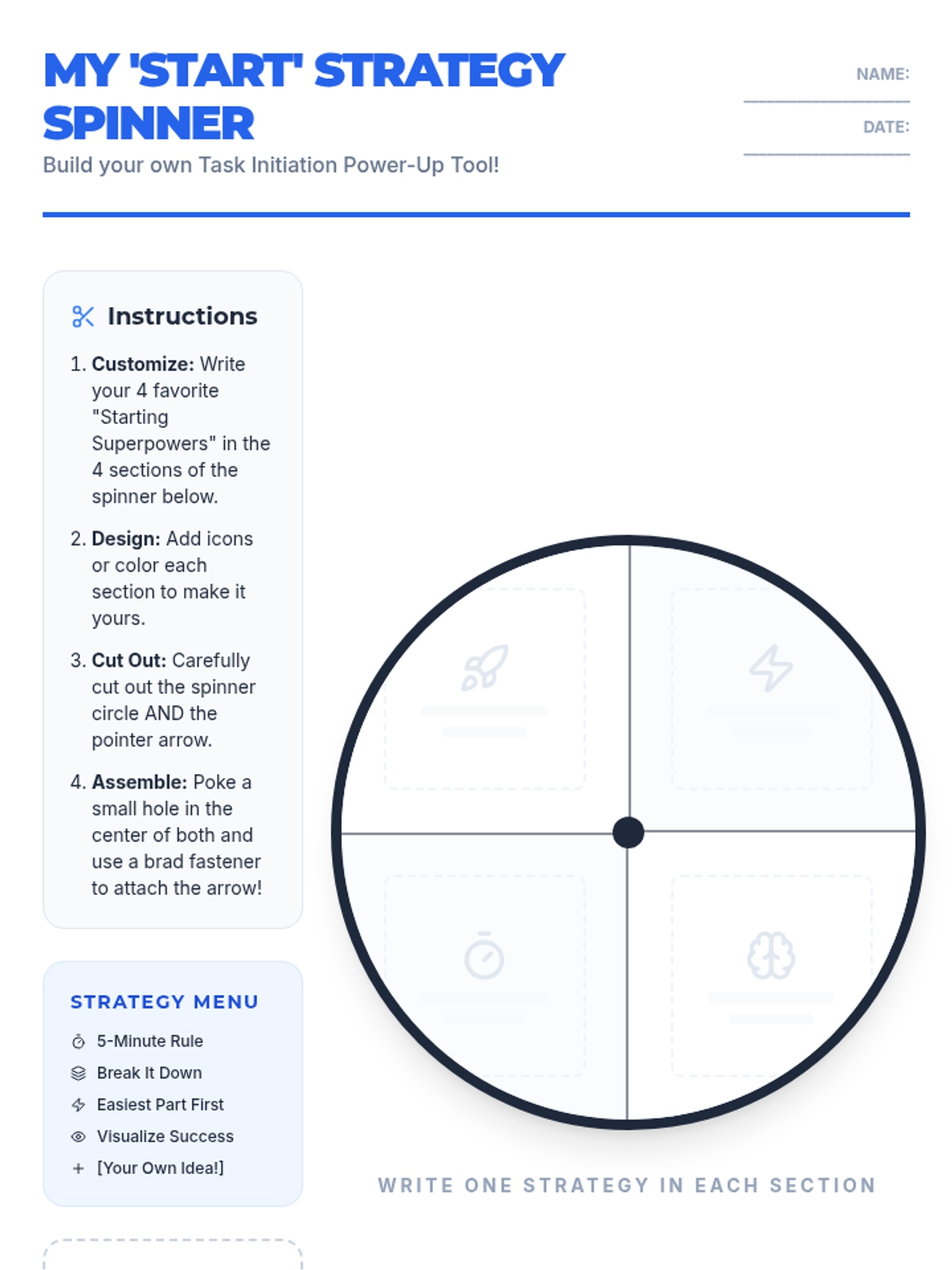 MY 'START' STRATEGY SPINNER

Build your own Task Initiation Power-Up Tool!

NAME: ____

DATE: ____

Instructions

1. Customize: Write your 4 favorite "Starting Superpowers" in the 4 sections of the spinner below.

2. Design: Add icons or color each section to make it yours.

3. Cut Out: Carefully cut out the spinner circle AND the pointer arrow.

4. Assemble: Poke a small hole in the center of both and use a brad fastener to attach the arrow!

STRATEGY MENU

5-Minute Rule
Break It Down
Easiest Part First
Visualize Success
+ [Your Own Idea!]

WRITE ONE STRATEGY IN EACH SECTION